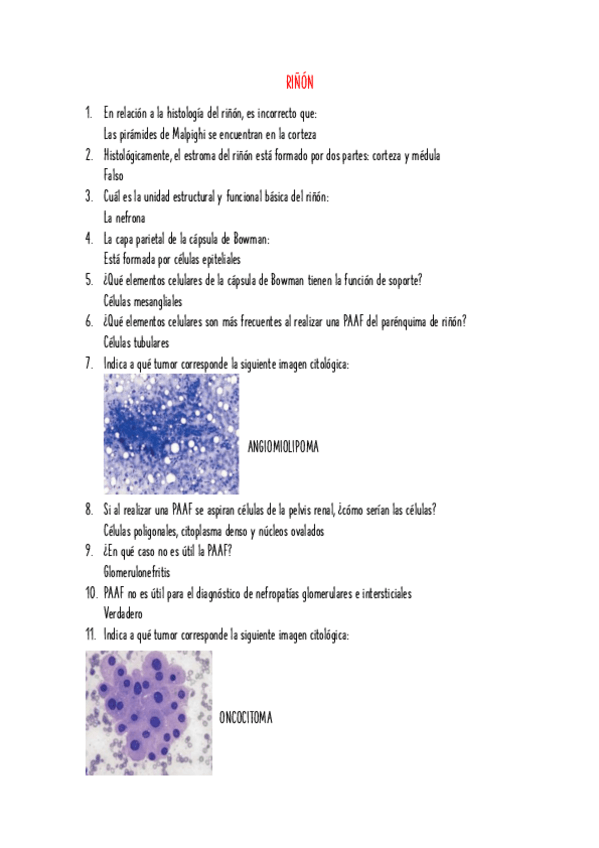 RIÑÓN

1. En relación a la histología del riñón, es incorrecto que:
Las pirámides de Malpighi se encuentran en la corteza
2. Histológicamente, el estroma del riñón está formado por dos partes: corteza y médula
Falso
3. Cuál es la unidad estructural y funcional básica del riñón:
La nefrona
4. La capa parietal de la cápsula de Bowman:
Está formada por células epiteliales
5. ¿Qué elementos celulares de la cápsula de Bowman tienen la función de soporte?
Células mesangliales
6. ¿Qué elementos celulares son más frecuentes al realizar una PAAF del parénquima de riñón?
Células tubulares
7. Indica a qué tumor corresponde la siguiente imagen citológica:
ANGIOMIOLIPOMA
8. Si al realizar una PAAF se aspiran células de la pelvis renal, ¿cómo serían las células?
Células poligonales, citoplasma denso y núcleos ovalados
9. ¿En qué caso no es útil la PAAF?
Glomerulonefritis
10. PAAF no es útil para el diagnóstico de nefropatías glomerulares e intersticiales
Verdadero
11. Indica a qué tumor corresponde la siguiente imagen citológica:
ONCOCITOMA